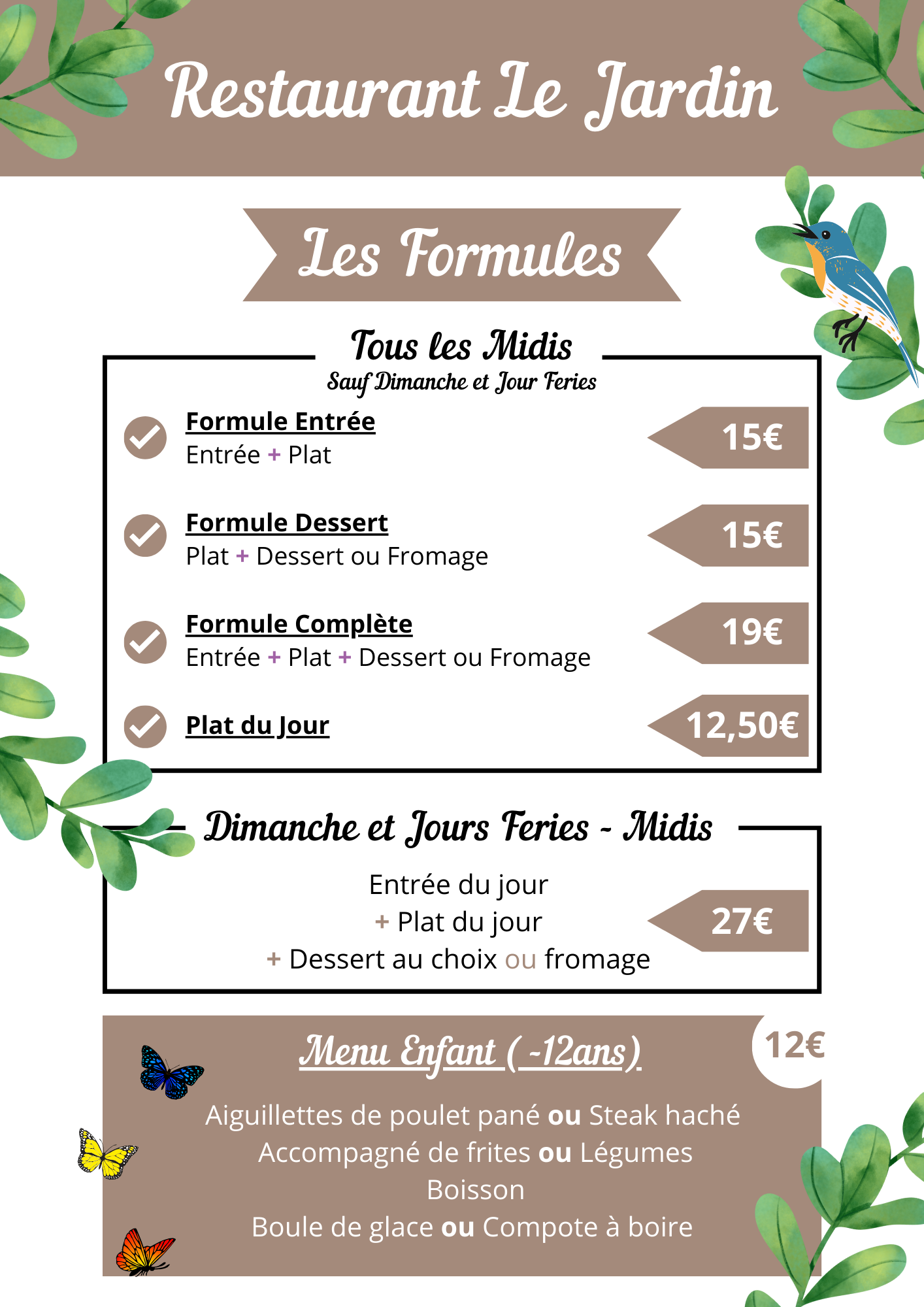 Restaurant Le Jardin

Les Formules

Tous les Midis
Sauf Dimanche et Jour Feries

Formule Entrée
Entrée + Plat
15€

Formule Dessert
Plat + Dessert ou Fromage
15€

Formule Complète
Entrée + Plat + Dessert ou Fromage
19€

Plat du Jour
12,50€

Dimanche et Jours Feries - Midis

Entrée du jour
+ Plat du jour
+ Dessert au choix ou fromage
27€

Menu Enfant ( -12ans)
12€

Aiguillettes de poulet pané ou Steak haché
Accompagné de frites ou Légumes
Boisson
Boule de glace ou Compote à boire